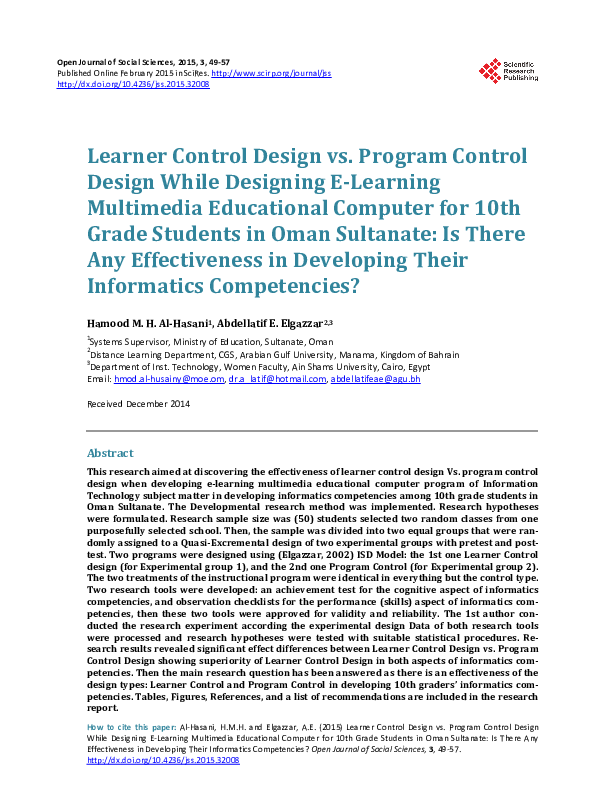 Open Journal of Social Sciences, 2015, 3, 49-57
Published Online February 2015 in SciRes. http://www.scirp.org/journal/jss
http://dx.doi.org/10.4236/jss.2015.32008

Scientific Research Publishing

Learner Control Design vs. Program Control Design While Designing E-Learning Multimedia Educational Computer for 10th Grade Students in Oman Sultanate: Is There Any Effectiveness in Developing Their Informatics Competencies?

Hamood M. H. Al-Hasani$^1$, Abdellatif E. Elgazzar$^{2,3}$

$^1$Systems Supervisor, Ministry of Education, Sultanate, Oman
$^2$Distance Learning Department, CGS, Arabian Gulf University, Manama, Kingdom of Bahrain
$^3$Department of Inst. Technology, Women Faculty, Ain Shams University, Cairo, Egypt
Email: hmod.al-husainy@moe.om, dr.a_latif@hotmail.com, abdellatifeae@agu.bh

Received December 2014

Abstract

This research aimed at discovering the effectiveness of learner control design Vs. program control design when developing e-learning multimedia educational computer program of Information Technology subject matter in developing informatics competencies among 10th grade students in Oman Sultanate. The Developmental research method was implemented. Research hypotheses were formulated. Research sample size was (50) students selected two random classes from one purposefully selected school. Then, the sample was divided into two equal groups that were randomly assigned to a Quasi-Excremental design of two experimental groups with pretest and posttest. Two programs were designed using (Elgazzar, 2002) ISD Model: the 1st one Learner Control design (for Experimental group 1), and the 2nd one Program Control (for Experimental group 2). The two treatments of the instructional program were identical in everything but the control type. Two research tools were developed: an achievement test for the cognitive aspect of informatics competencies, and observation checklists for the performance (skills) aspect of informatics competencies, then these two tools were approved for validity and reliability. The 1st author conducted the research experiment according the experimental design Data of both research tools were processed and research hypotheses were tested with suitable statistical procedures. Research results revealed significant effect differences between Learner Control Design vs. Program Control Design showing superiority of Learner Control Design in both aspects of informatics competencies. Then the main research question has been answered as there is an effectiveness of the design types: Learner Control and Program Control in developing 10th graders' informatics competencies. Tables, Figures, References, and a list of recommendations are included in the research report.

How to cite this paper: Al-Hasani, H.M.H. and Elgazzar, A.E. (2015) Learner Control Design vs. Program Control Design While Designing E-Learning Multimedia Educational Computer for 10th Grade Students in Oman Sultanate: Is There Any Effectiveness in Developing Their Informatics Competencies? Open Journal of Social Sciences, 3, 49-57. http://dx.doi.org/10.4236/jss.2015.32008